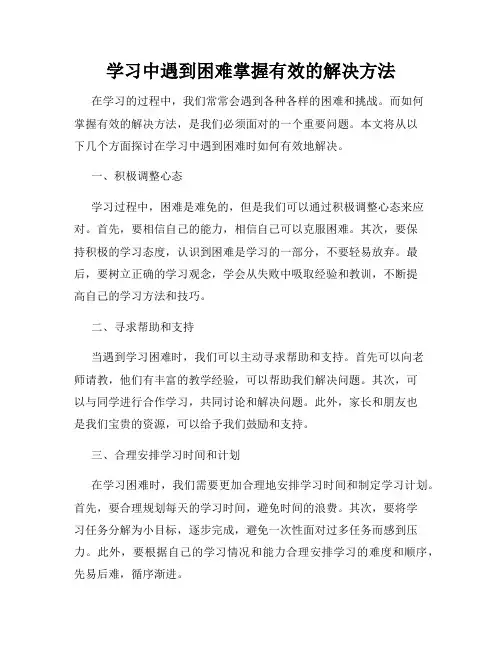 学习中遇到困难掌握有效的解决方法

在学习的过程中，我们常常会遇到各种各样的困难和挑战。而如何掌握有效的解决方法，是我们必须面对的一个重要问题。本文将从以下几个方面探讨在学习中遇到困难时如何有效地解决。

一、积极调整心态

学习过程中，困难是难免的，但是我们可以通过积极调整心态来应对。首先，要相信自己的能力，相信自己可以克服困难。其次，要保持积极的学习态度，认识到困难是学习的一部分，不要轻易放弃。最后，要树立正确的学习观念，学会从失败中吸取经验和教训，不断提高自己的学习方法和技巧。

二、寻求帮助和支持

当遇到学习困难时，我们可以主动寻求帮助和支持。首先可以向老师请教，他们有丰富的教学经验，可以帮助我们解决问题。其次，可以与同学进行合作学习，共同讨论和解决问题。此外，家长和朋友也是我们宝贵的资源，可以给予我们鼓励和支持。

三、合理安排学习时间和计划

在学习困难时，我们需要更加合理地安排学习时间和制定学习计划。首先，要合理规划每天的学习时间，避免时间的浪费。其次，要将学习任务分解为小目标，逐步完成，避免一次性面对过多任务而感到压力。此外，要根据自己的学习情况和能力合理安排学习的难度和顺序，先易后难，循序渐进。